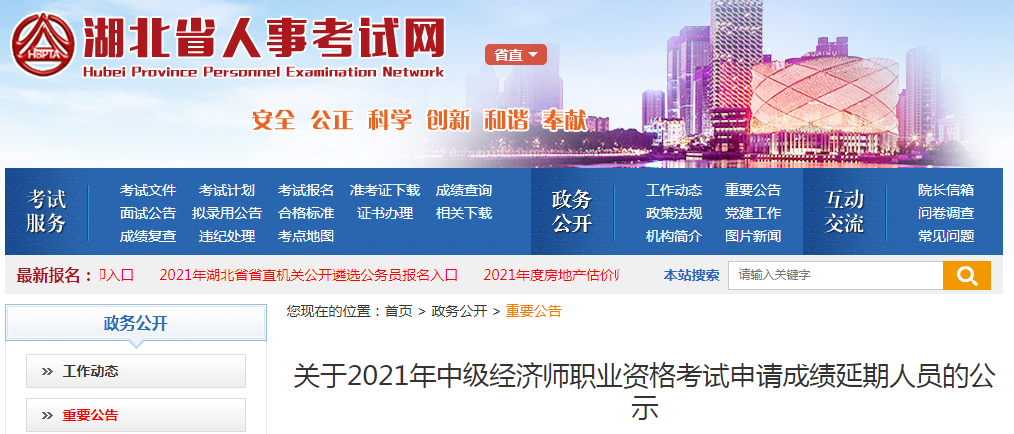 HBPTA 湖北省人事考试网
Hubei Province Personnel Examination Network

省直

安全 公正 科学 创新 和谐 奉献

考试服务
考试文件 考试计划 考试报名 准考证下载 成绩查询
面试公告 拟录用公告 合格标准 证书办理 相关下载
成绩复查 违纪处理 考点地图

政务公开
工作动态 重要公告
政策法规 党建工作
机构简介 图片新闻

互动交流
院长信箱
问卷调查
常见问题

最新报名： 入口 2021年湖北省省直机关公开遴选公务员报名入口 2021年度房地产估价

本站搜索 请输入关键字

政务公开
» 工作动态
» 重要公告

您现在的位置：首页 > 政务公开 > 重要公告

关于2021年中级经济师职业资格考试申请成绩延期人员的公示